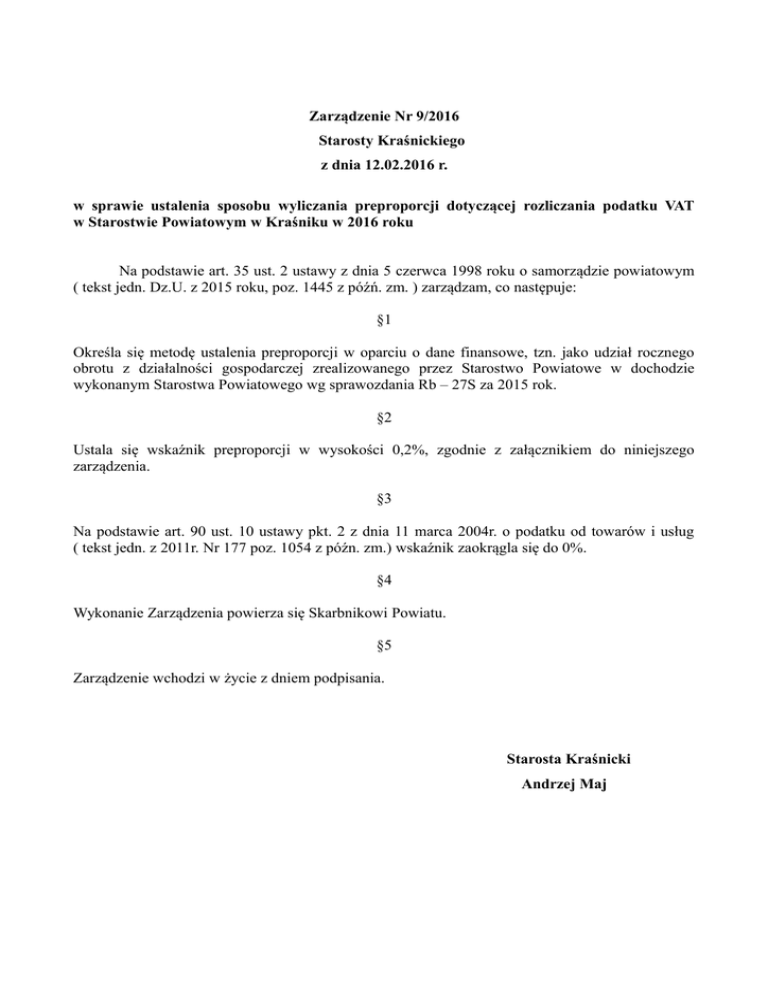 Zarządzenie Nr 9/2016
Starosty Kraśnickiego
z dnia 12.02.2016 r.

w sprawie ustalenia sposobu wyliczania preproporcji dotyczącej rozliczania podatku VAT w Starostwie Powiatowym w Kraśniku w 2016 roku

Na podstawie art. 35 ust. 2 ustawy z dnia 5 czerwca 1998 roku o samorządzie powiatowym ( tekst jedn. Dz.U. z 2015 roku, poz. 1445 z póżń. zm. ) zarządzam, co następuje:

§1

Określa się metodę ustalenia preproporcji w oparciu o dane finansowe, tzn. jako udział rocznego obrotu z działalności gospodarczej zrealizowanego przez Starostwo Powiatowe w dochodzie wykonanym Starostwa Powiatowego wg sprawozdania Rb – 27S za 2015 rok.

§2

Ustala się wskaźnik preproporcji w wysokości 0,2%, zgodnie z załącznikiem do niniejszego zarządzenia.

§3

Na podstawie art. 90 ust. 10 ustawy pkt. 2 z dnia 11 marca 2004r. o podatku od towarów i usług ( tekst jedn. z 2011r. Nr 177 poz. 1054 z późn. zm.) wskaźnik zaokrągla się do 0%.

§4

Wykonanie Zarządzenia powierza się Skarbnikowi Powiatu.

§5

Zarządzenie wchodzi w życie z dniem podpisania.

Starosta Kraśnicki
Andrzej Maj